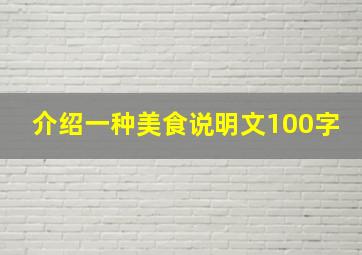 介绍一种美食说明文100字